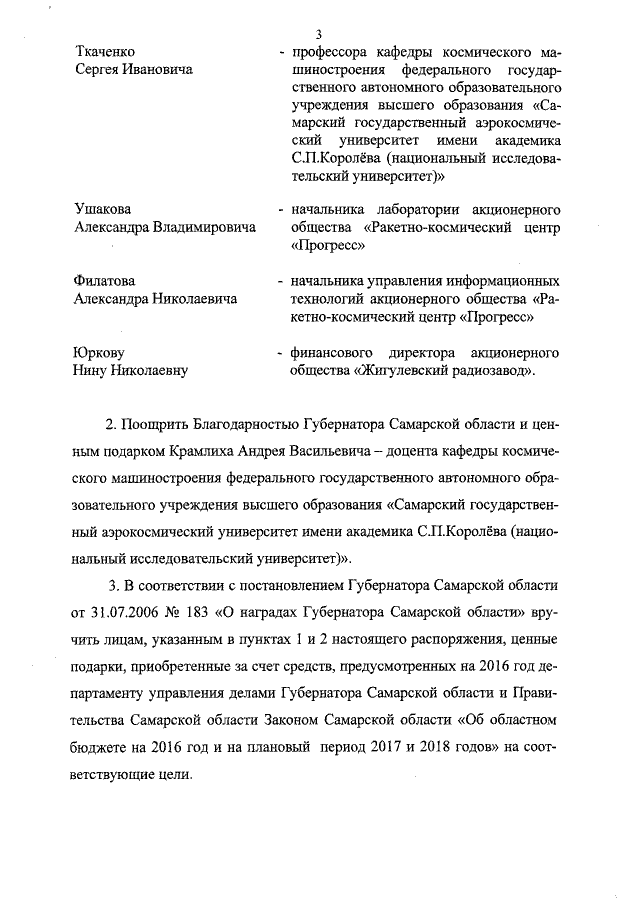 3

Ткаченко Сергея Ивановича - профессора кафедры космического машиностроения федерального государственного автономного образовательного учреждения высшего образования «Самарский государственный аэрокосмический университет имени академика С.П.Королёва (национальный исследовательский университет)»

Ушакова Александра Владимировича - начальника лаборатории акционерного общества «Ракетно-космический центр «Прогресс»

Филатова Александра Николаевича - начальника управления информационных технологий акционерного общества «Ракетно-космический центр «Прогресс»

Юркову Нину Николаевну - финансового директора акционерного общества «Жигулевский радиозавод».

2. Поощрить Благодарностью Губернатора Самарской области и ценным подарком Крамлиха Андрея Васильевича – доцента кафедры космического машиностроения федерального государственного автономного образовательного учреждения высшего образования «Самарский государственный аэрокосмический университет имени академика С.П.Королёва (национальный исследовательский университет)».

3. В соответствии с постановлением Губернатора Самарской области от 31.07.2006 № 183 «О наградах Губернатора Самарской области» вручить лицам, указанным в пунктах 1 и 2 настоящего распоряжения, ценные подарки, приобретенные за счет средств, предусмотренных на 2016 год департаменту управления делами Губернатора Самарской области и Правительства Самарской области Законом Самарской области «Об областном бюджете на 2016 год и на плановый период 2017 и 2018 годов» на соответствующие цели.